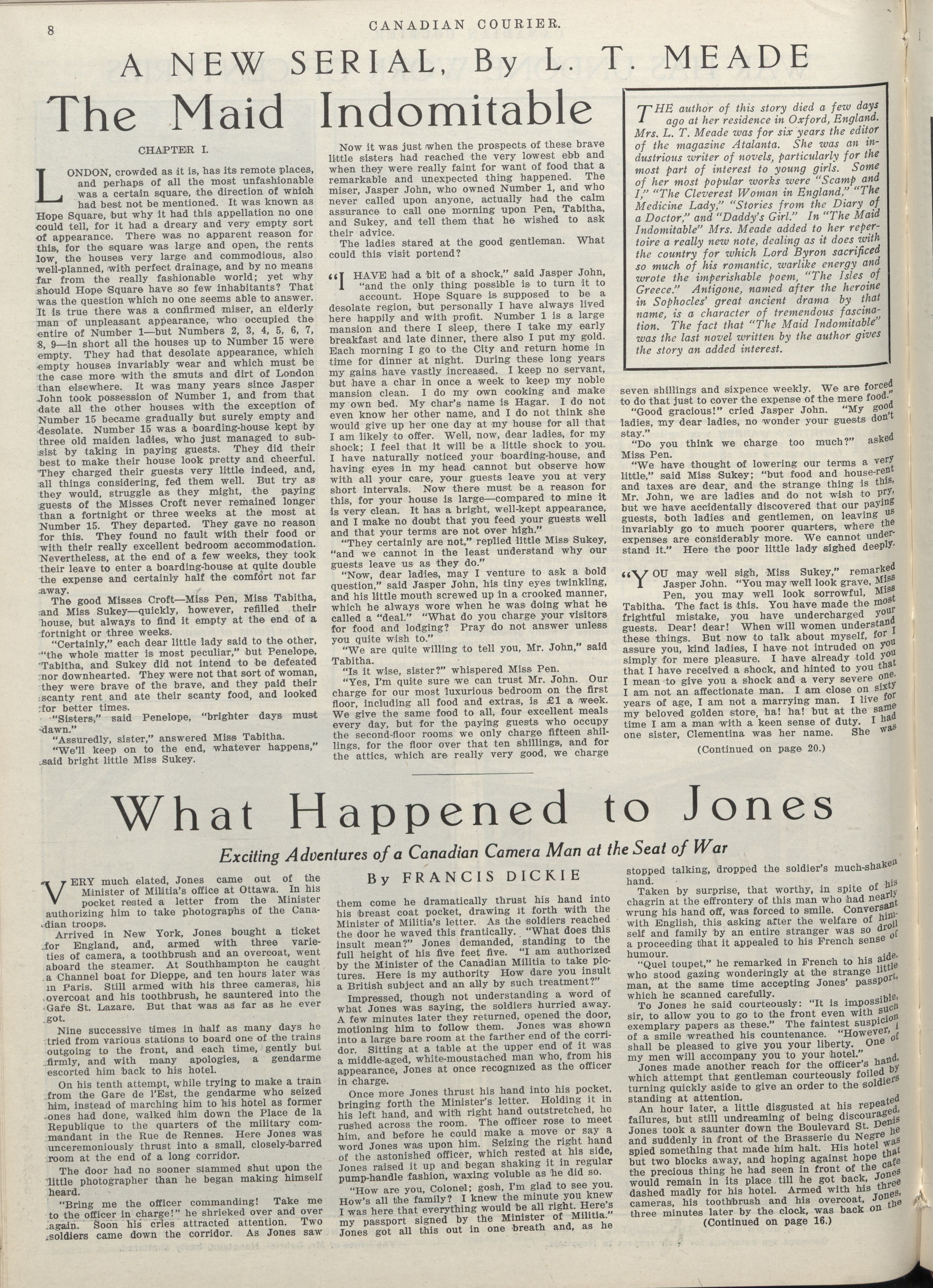 8

CANADIAN COURIER.

A NEW SERIAL, By L. T. MEADE

The Maid Indomitable

CHAPTER I.

LONDON, crowded as it is, has its remote places, and perhaps of all the most unfashionable was a certain square, the direction of which had best not be mentioned. It was known as Hope Square, but why it had this appellation no one could tell, for it had a dreary and very empty sort of appearance. There was no apparent reason for this, for the square was large and open, the rents low, the houses very large and commodious, also well-planned, with perfect drainage, and by no means far from the really fashionable world; yet why should Hope Square have so few inhabitants? That was the question which no one seems able to answer. It is true there was a confirmed miser, an elderly man of unpleasant appearance, who occupied the entire of Number 1—but Numbers 2, 3, 4, 5, 6, 7, 8, 9—in short all the houses up to Number 15 were empty. They had that desolate appearance, which empty houses invariably wear and which must be the case more with the smuts and dirt of London than elsewhere. It was many years since Jasper John took possession of Number 1, and from that date all the other houses with the exception of Number 15 became gradually but surely empty and desolate. Number 15 was a boarding-house kept by three old maiden ladies, who just managed to subsist by taking in paying guests. They did their best to make their house look pretty and cheerful. They charged their guests very little indeed, and, all things considering, fed them well. But try as they would, struggle as they might, the paying guests of the Misses Croft never remained longer than a fortnight or three weeks at the most at Number 15. They departed. They gave no reason for this. They found no fault with their food or with their really excellent bedroom accommodation. Nevertheless, at the end of a few weeks, they took their leave to enter a boarding-house at quite double the expense and certainly half the comfort not far away.

The good Misses Croft—Miss Pen, Miss Tabitha, and Miss Sukey—quickly, however, refilled their house, but always to find it empty at the end of a fortnight or three weeks.

"Certainly," each dear little lady said to the other, "the whole matter is most peculiar," but Penelope, Tabitha, and Sukey did not intend to be defeated nor downhearted. They were not that sort of woman, they were brave of the brave, and they paid their scanty rent and ate their scanty food, and looked for better times.

"Sisters," said Penelope, "brighter days must dawn."

"Assuredly, sister," answered Miss Tabitha.

"We'll keep on to the end, whatever happens," said bright little Miss Sukey.

Now it was just when the prospects of these brave little sisters had reached the very lowest ebb and when they were really faint for want of food that a remarkable and unexpected thing happened. The miser, Jasper John, who owned Number 1, and who never called upon anyone, actually had the calm assurance to call one morning upon Pen, Tabitha, and Sukey, and tell them that he wished to ask their advice.

The ladies stared at the good gentleman. What could this visit portend?

"I HAVE had a bit of a shock," said Jasper John, "and the only thing possible is to turn it to account. Hope Square is supposed to be a desolate region, but personally I have always lived here happily and with profit. Number 1 is a large mansion and there I sleep, there I take my early breakfast and late dinner, there also I put my gold. Each morning I go to the City and return home in time for dinner at night. During these long years my gains have vastly increased. I keep no servant, but have a char in once a week to keep my noble mansion clean. I do my own cooking and make my own bed. My char's name is Hagar. I do not even know her other name, and I do not think she would give up her one day at my house for all that I am likely to offer. Well, now, dear ladies, for my shock; I feel that it will be a little shock to you. I have naturally noticed your boarding-house, and having eyes in my head cannot but observe how with all your care, your guests leave you at very short intervals. Now there must be a reason for this, for your house is large—compared to mine it is very clean. It has a bright, well-kept appearance, and I make no doubt that you feed your guests well and that your terms are not over high."

"They certainly are not," replied little Miss Sukey, "and we cannot in the least understand why our guests leave us as they do."

"Now, dear ladies, may I venture to ask a bold question," said Jasper John, his tiny eyes twinkling, and his little mouth screwed up in a crooked manner, which he always wore when he was doing what he called a "deal." "What do you charge your visitors for food and lodging? Pray do not answer unless you quite wish to."

"We are quite willing to tell you, Mr. John," said Tabitha.

"Is it wise, sister?" whispered Miss Pen.

"Yes, I'm quite sure we can trust Mr. John. Our charge for our most luxurious bedroom on the first floor, including all food and extras, is £1 a week. We give the same food to all, four excellent meals every day, but for the paying guests who occupy the second-floor rooms we only charge fifteen shillings, for the floor over that ten shillings, and for the attics, which are really very good, we charge seven shillings and sixpence weekly. We are forced to do that just to cover the expense of the mere food."

"Good gracious!" cried Jasper John. "My good ladies, my dear ladies, no wonder your guests don't stay."

"Do you think we charge too much?" asked Miss Pen.

"We have thought of lowering our terms a very little," said Miss Sukey; "but food and house-rent and taxes are dear, and the strange thing is this, Mr. John, we are ladies and do not wish to pry, but we have accidentally discovered that our paying guests, both ladies and gentlemen, on leaving us invariably go to much poorer quarters, where the expenses are considerably more. We cannot understand it." Here the poor little lady sighed deeply.

"YOU may well sigh, Miss Sukey," remarked Jasper John. "You may well look grave, Miss Pen, you may well look sorrowful, Miss Tabitha. The fact is this. You have made the most frightful mistake, you have undercharged your guests. Dear! dear! When will women understand these things. But now to talk about myself, for I assure you, kind ladies, I have not intruded on you simply for mere pleasure. I have already told you that I have received a shock, and hinted to you that I mean to give you a shock and a very severe one. I am not an affectionate man. I am close on sixty years of age, I am not a marrying man. I live for my beloved golden store, ha! ha! but at the same time I am a man with a keen sense of duty. I had one sister, Clementina was her name. She was

(Continued on page 20.)

THE author of this story died a few days ago at her residence in Oxford, England. Mrs. L. T. Meade was for six years the editor of the magazine Atalanta. She was an industrious writer of novels, particularly for the most part of interest to young girls. Some of her most popular works were "Scamp and I," "The Cleverest Woman in England," "The Medicine Lady," "Stories from the Diary of a Doctor," and "Daddy's Girl." In "The Maid Indomitable" Mrs. Meade added to her repertoire a really new note, dealing as it does with the country for which Lord Byron sacrificed so much of his romantic, warlike energy and wrote the imperishable poem, "The Isles of Greece." Antigone, named after the heroine in Sophocles' great ancient drama by that name, is a character of tremendous fascination. The fact that "The Maid Indomitable" was the last novel written by the author gives the story an added interest.

What Happened to Jones

Exciting Adventures of a Canadian Camera Man at the Seat of War

By FRANCIS DICKIE

VERY much elated, Jones came out of the Minister of Militia's office at Ottawa. In his pocket rested a letter from the Minister authorizing him to take photographs of the Canadian troops.

Arrived in New York, Jones bought a ticket for England, and, armed with three varieties of camera, a toothbrush and an overcoat, went aboard the steamer. At Southhampton he caught a Channel boat for Dieppe, and ten hours later was in Paris. Still armed with his three cameras, his overcoat and his toothbrush, he sauntered into the Gare St. Lazare. But that was as far as he ever got.

Nine successive times in half as many days he tried from various stations to board one of the trains outgoing to the front, and each time, gently but firmly, and with many apologies, a gendarme escorted him back to his hotel.

On his tenth attempt, while trying to make a train from the Gare de l'Est, the gendarme who seized him, instead of marching him to his hotel as former ones had done, walked him down the Place de la Republique to the quarters of the military commandant in the Rue de Rennes. Here Jones was unceremoniously thrust into a small, closely-barred room at the end of a long corridor.

The door had no sooner slammed shut upon the little photographer than he began making himself heard.

"Bring me the officer commanding! Take me to the officer in charge!" he shrieked over and over again. Soon his cries attracted attention. Two soldiers came down the corridor. As Jones saw them come he dramatically thrust his hand into his breast coat pocket, drawing it forth with the Minister of Militia's letter. As the soldiers reached the door he waved this frantically. "What does this insult mean?" Jones demanded, standing to the full height of his five feet five. "I am authorized by the Minister of the Canadian Militia to take pictures. Here is my authority How dare you insult a British subject and an ally by such treatment?"

Impressed, though not understanding a word of what Jones was saying, the soldiers hurried away. A few minutes later they returned, opened the door, motioning him to follow them. Jones was shown into a large bare room at the farther end of the corridor. Sitting at a table at the upper end of it was a middle-aged, white-moustached man who, from his appearance, Jones at once recognized as the officer in charge.

Once more Jones thrust his hand into his pocket, bringing forth the Minister's letter. Holding it in his left hand, and with right hand outstretched, he rushed across the room. The officer rose to meet him, and before he could make a move or say a word Jones was upon him. Seizing the right hand of the astonished officer, which rested at his side, Jones raised it up and began shaking it in regular pump-handle fashion, waxing voluble as he did so.

"How are you, Colonel; gosh, I'm glad to see you. How's all the family? I knew the minute you knew I was here that everything would be all right. Here's my passport signed by the Minister of Militia." Jones got all this out in one breath and, as he stopped talking, dropped the soldier's much-shaken hand.

Taken by surprise, that worthy, in spite of his chagrin at the effrontery of this man who had nearly wrung his hand off, was forced to smile. Conversant with English, this asking after the welfare of himself and family by an entire stranger was so droll a proceeding that it appealed to his French sense of humour.

"Quel toupet," he remarked in French to his aide, who stood gazing wonderingly at the strange little man, at the same time accepting Jones' passport, which he scanned carefully.

To Jones he said courteously: "It is impossible, sir, to allow you to go to the front even with such exemplary papers as these." The faintest suspicion of a smile wreathed his countenance. "However, I shall be pleased to give you your liberty. One of my men will accompany you to your hotel."

Jones made another reach for the officer's hand, which attempt that gentleman courteously foiled by turning quickly aside to give an order to the soldiers standing at attention.

An hour later, a little disgusted at his repeated failures, but still undreaming of being discouraged, Jones took a saunter down the Boulevard St. Denis and suddenly in front of the Brasserie du Negre he spied something that made him halt. His hotel was but two blocks away, and hoping against hope that the precious thing he had seen in front of the cafe would remain in its place till he got back, Jones dashed madly for his hotel. Armed with his three cameras, his toothbrush and his overcoat, Jones, three minutes later by the clock, was back on the

(Continued on page 16.)